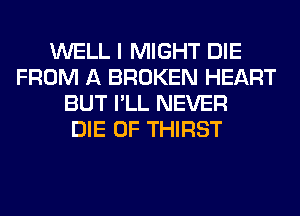 WELL I MIGHT DIE
FROM A BROKEN HEART
BUT I'LL NEVER
DIE OF THIRST